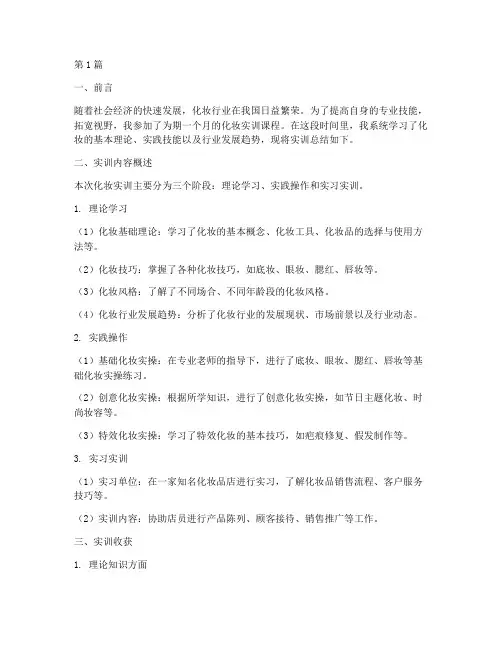 第 1 篇

一、前言

随着社会经济的快速发展，化妆行业在我国日益繁荣。为了提高自身的专业技能，拓宽视野，我参加了为期一个月的化妆实训课程。在这段时间里，我系统学习了化妆的基本理论、实践技能以及行业发展趋势，现将实训总结如下。

二、实训内容概述

本次化妆实训主要分为三个阶段：理论学习、实践操作和实习实训。

1. 理论学习

（1）化妆基础理论：学习了化妆的基本概念、化妆工具、化妆品的选择与使用方法等。

（2）化妆技巧：掌握了各种化妆技巧，如底妆、眼妆、腮红、唇妆等。

（3）化妆风格：了解了不同场合、不同年龄段的化妆风格。

（4）化妆行业发展趋势：分析了化妆行业的发展现状、市场前景以及行业动态。

2. 实践操作

（1）基础化妆实操：在专业老师的指导下，进行了底妆、眼妆、腮红、唇妆等基础化妆实操练习。

（2）创意化妆实操：根据所学知识，进行了创意化妆实操，如节日主题化妆、时尚妆容等。

（3）特效化妆实操：学习了特效化妆的基本技巧，如疤痕修复、假发制作等。

3. 实习实训

（1）实习单位：在一家知名化妆品店进行实习，了解化妆品销售流程、客户服务技巧等。

（2）实训内容：协助店员进行产品陈列、顾客接待、销售推广等工作。

三、实训收获

1. 理论知识方面